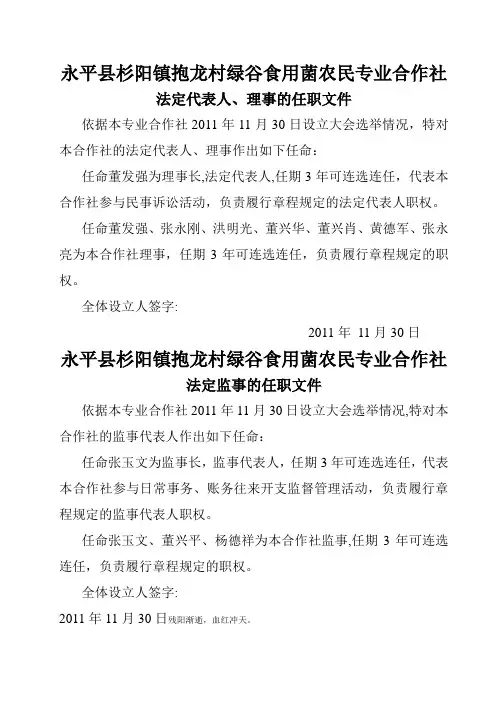 永平县杉阳镇抱龙村绿谷食用菌农民专业合作社
法定代表人、理事的任职文件

依据本专业合作社 2011 年 11 月 30 日设立大会选举情况，特对本合作社的法定代表人、理事作出如下任命：

任命董发强为理事长,法定代表人,任期 3 年可连选连任，代表本合作社参与民事诉讼活动，负责履行章程规定的法定代表人职权。

任命董发强、张永刚、洪明光、董兴华、董兴肖、黄德军、张永亮为本合作社理事，任期 3 年可连选连任，负责履行章程规定的职权。

全体设立人签字:

2011 年 11 月 30 日

永平县杉阳镇抱龙村绿谷食用菌农民专业合作社
法定监事的任职文件

依据本专业合作社 2011 年 11 月 30 日设立大会选举情况,特对本合作社的监事代表人作出如下任命：

任命张玉文为监事长，监事代表人，任期 3 年可连选连任，代表本合作社参与日常事务、账务往来开支监督管理活动，负责履行章程规定的监事代表人职权。

任命张玉文、董兴平、杨德祥为本合作社监事,任期 3 年可连选连任，负责履行章程规定的职权。

全体设立人签字:

2011 年 11 月 30 日残阳渐逝，血红冲天。